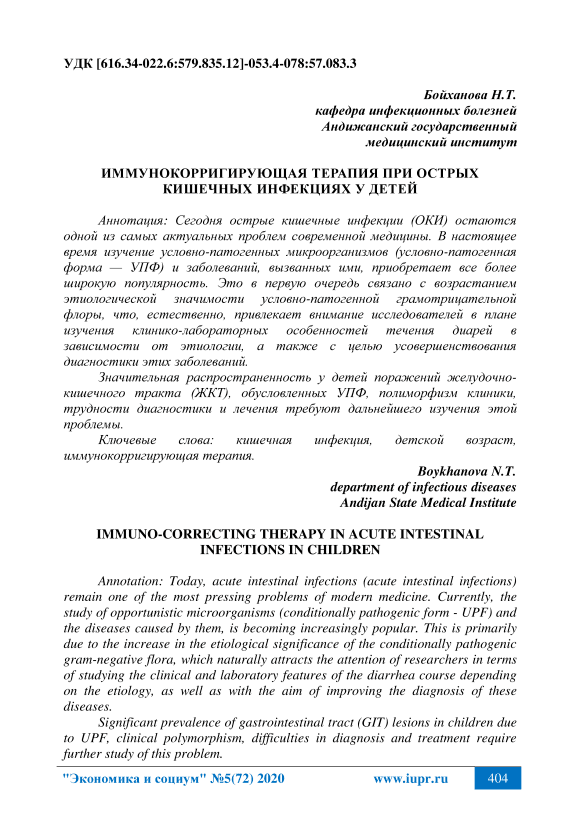 УДК [616.34-022.6:579.835.12]-053.4-078:57.083.3

Бойханова Н.Т.
кафедра инфекционных болезней
Андижанский государственный
медицинский институт

ИММУНОКОРРИГИРУЮЩАЯ ТЕРАПИЯ ПРИ ОСТРЫХ КИШЕЧНЫХ ИНФЕКЦИЯХ У ДЕТЕЙ

Аннотация: Сегодня острые кишечные инфекции (ОКИ) остаются одной из самых актуальных проблем современной медицины. В настоящее время изучение условно-патогенных микроорганизмов (условно-патогенная форма — УПФ) и заболеваний, вызванных ими, приобретает все более широкую популярность. Это в первую очередь связано с возрастанием этиологической значимости условно-патогенной грамотрицательной флоры, что, естественно, привлекает внимание исследователей в плане изучения клинико-лабораторных особенностей течения диарей в зависимости от этиологии, а также с целью усовершенствования диагностики этих заболеваний.

Значительная распространенность у детей поражений желудочно-кишечного тракта (ЖКТ), обусловленных УПФ, полиморфизм клиники, трудности диагностики и лечения требуют дальнейшего изучения этой проблемы.

Ключевые слова: кишечная инфекция, детской возраст, иммунокорригирующая терапия.

Boykhanova N.T.
department of infectious diseases
Andijan State Medical Institute

IMMUNO-CORRECTING THERAPY IN ACUTE INTESTINAL INFECTIONS IN CHILDREN

Annotation: Today, acute intestinal infections (acute intestinal infections) remain one of the most pressing problems of modern medicine. Currently, the study of opportunistic microorganisms (conditionally pathogenic form - UPF) and the diseases caused by them, is becoming increasingly popular. This is primarily due to the increase in the etiological significance of the conditionally pathogenic gram-negative flora, which naturally attracts the attention of researchers in terms of studying the clinical and laboratory features of the diarrhea course depending on the etiology, as well as with the aim of improving the diagnosis of these diseases.

Significant prevalence of gastrointestinal tract (GIT) lesions in children due to UPF, clinical polymorphism, difficulties in diagnosis and treatment require further study of this problem.

"Экономика и социум" №5(72) 2020 www.iupr.ru 404